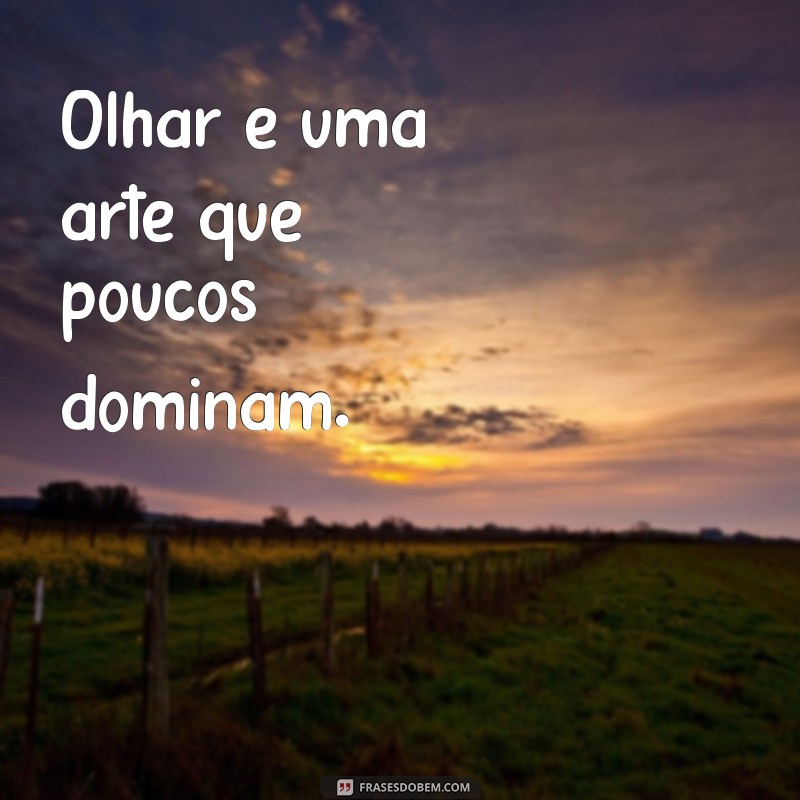 Olhar e uma arte que poucos dominam.

FRASESDOBEM.COM